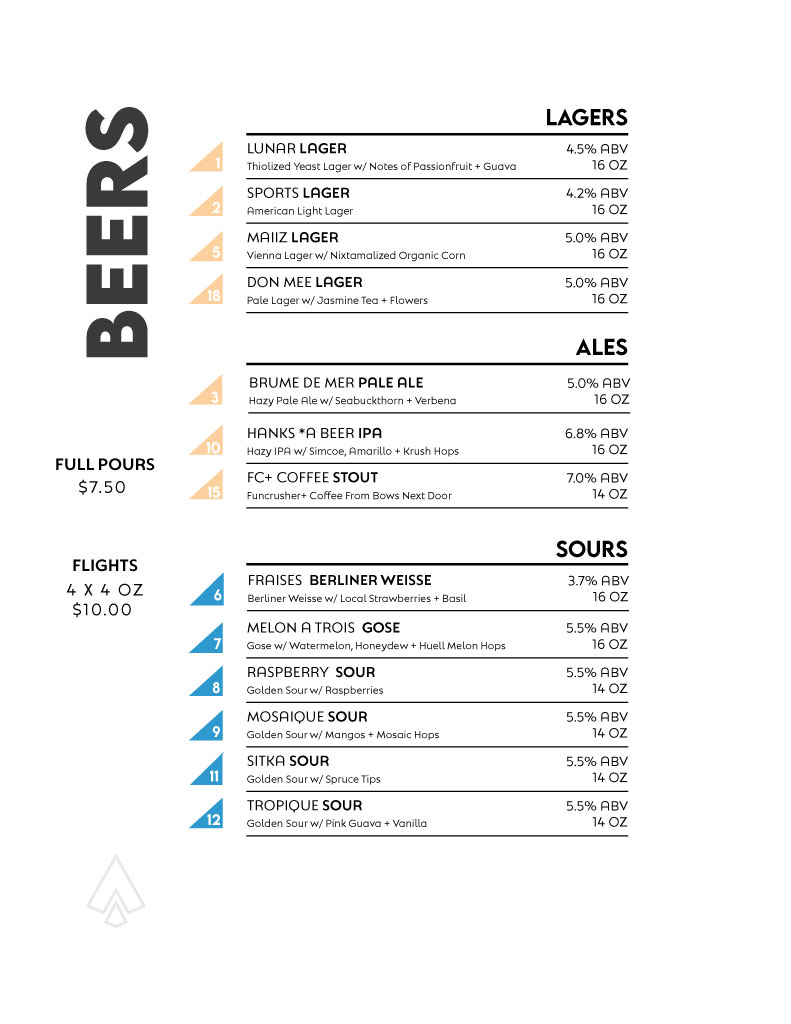 BEERS

FULL POURS
$7.50

FLIGHTS
4 X 4 OZ
$10.00

LAGERS

1
LUNAR LAGER
Thiolized Yeast Lager w/ Notes of Passionfruit + Guava
4.5% ABV
16 OZ

2
SPORTS LAGER
American Light Lager
4.2% ABV
16 OZ

5
MAIIZ LAGER
Vienna Lager w/ Nixtamalized Organic Corn
5.0% ABV
16 OZ

18
DON MEE LAGER
Pale Lager w/ Jasmine Tea + Flowers
5.0% ABV
16 OZ

ALES

3
BRUME DE MER PALE ALE
Hazy Pale Ale w/ Seabuckthorn + Verbena
5.0% ABV
16 OZ

10
HANKS *A BEER IPA
Hazy IPA w/ Simcoe, Amarillo + Krush Hops
6.8% ABV
16 OZ

15
FC+ COFFEE STOUT
Funcrusher+ Coffee From Bows Next Door
7.0% ABV
14 OZ

SOURS

6
FRAISES BERLINER WEISSE
Berliner Weisse w/ Local Strawberries + Basil
3.7% ABV
16 OZ

7
MELON A TROIS GOSE
Gose w/ Watermelon, Honeydew + Huell Melon Hops
5.5% ABV
16 OZ

8
RASPBERRY SOUR
Golden Sour w/ Raspberries
5.5% ABV
14 OZ

9
MOSAIQUE SOUR
Golden Sour w/ Mangos + Mosaic Hops
5.5% ABV
14 OZ

11
SITKA SOUR
Golden Sour w/ Spruce Tips
5.5% ABV
14 OZ

12
TROPIQUE SOUR
Golden Sour w/ Pink Guava + Vanilla
5.5% ABV
14 OZ